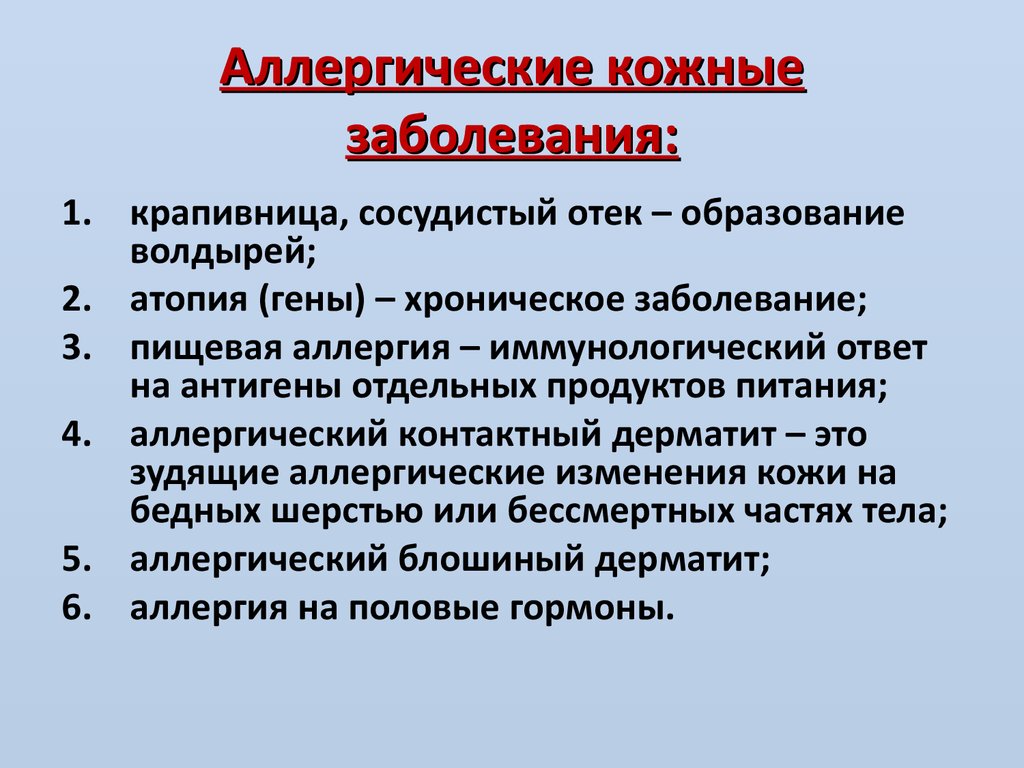 Аллергические кожные заболевания:

1. крапивница, сосудистый отек – образование волдырей;
2. атопия (гены) – хроническое заболевание;
3. пищевая аллергия – иммунологический ответ на антигены отдельных продуктов питания;
4. аллергический контактный дерматит – это зудящие аллергические изменения кожи на бедных шерстью или бессмертных частях тела;
5. аллергический блошиный дерматит;
6. аллергия на половые гормоны.